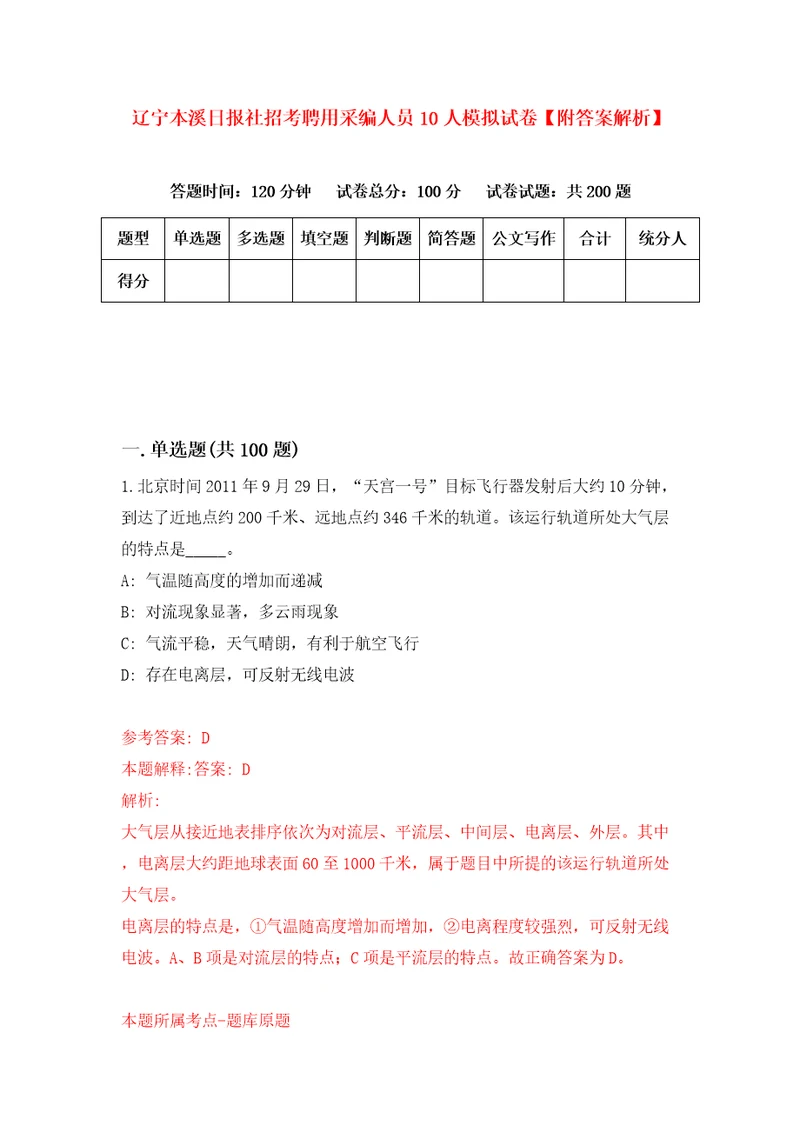 辽宁本溪日报社招考聘用采编人员10人模拟试卷【附答案解析】

答题时间：120分钟　试卷总分：100分　试卷试题：共200题

| 题型 | 单选题 | 多选题 | 填空题 | 判断题 | 简答题 | 公文写作 | 合计 | 统分人 |
|---|---|---|---|---|---|---|---|---|
| 得分 | | | | | | | | |

一.单选题(共100题)

1.北京时间2011年9月29日，“天宫一号”目标飞行器发射后大约10分钟，到达了近地点约200千米、远地点约346千米的轨道。该运行轨道所处大气层的特点是_____。

A: 气温随高度的增加而递减

B: 对流现象显著，多云雨现象

C: 气流平稳，天气晴朗，有利于航空飞行

D: 存在电离层，可反射无线电波

参考答案: D

本题解释:答案: D

解析:

大气层从接近地表排序依次为对流层、平流层、中间层、电离层、外层。其中，电离层大约距地球表面60至1000千米，属于题目中所提的该运行轨道所处大气层。

电离层的特点是，①气温随高度增加而增加，②电离程度较强烈，可反射无线电波。A、B项是对流层的特点；C项是平流层的特点。故正确答案为D。

本题所属考点-题库原题